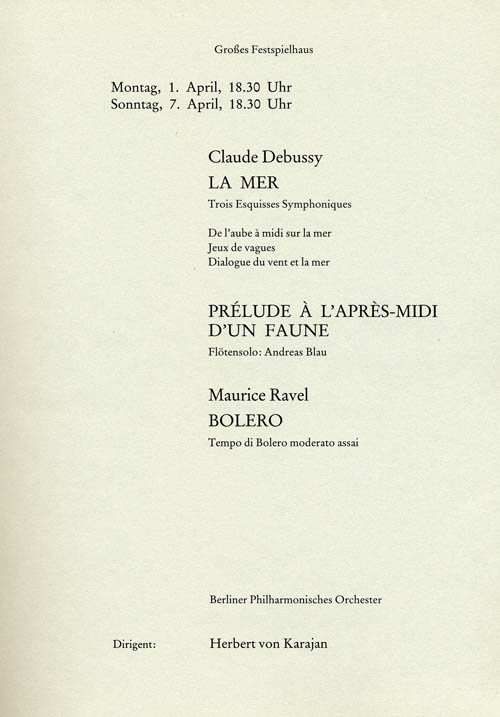 Großes Festspielhaus

Montag, 1. April, 18.30 Uhr
Sonntag, 7. April, 18.30 Uhr

Claude Debussy

LA MER

Trois Esquisses Symphoniques

De l'aube à midi sur la mer
Jeux de vagues
Dialogue du vent et la mer

PRÉLUDE À L'APRÈS-MIDI D'UN FAUNE

Flötensolo: Andreas Blau

Maurice Ravel

BOLERO

Tempo di Bolero moderato assai

Berliner Philharmonisches Orchester

Dirigent: Herbert von Karajan